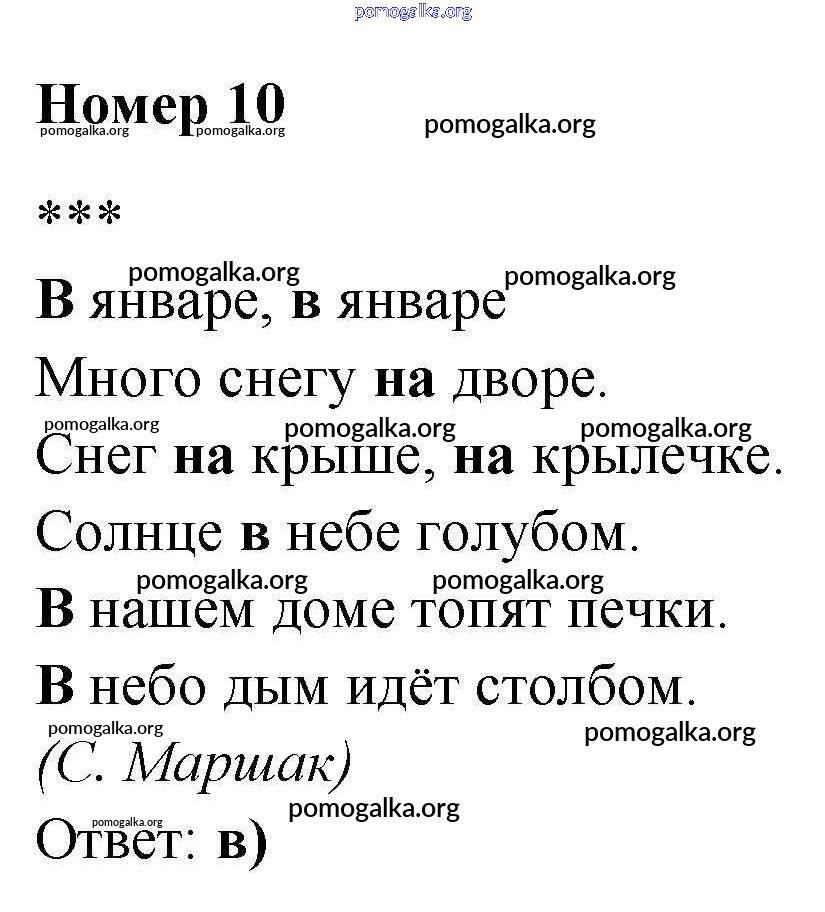 Номер 10

***

В январе, в январе

Много снегу на дворе.

Снег на крыше, на крылечке.

Солнце в небе голубом.

В нашем доме топят печки.

В небо дым идёт столбом.

(С. Маршак)

Ответ: в)

pomogalka.org